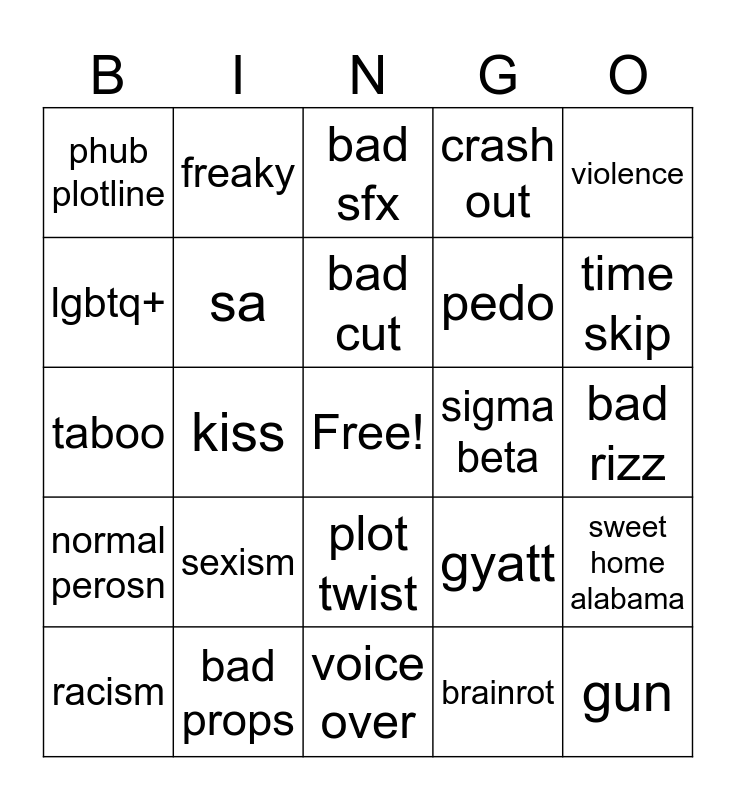 | B | I | N | G | O |
|---|---|---|---|---|
| phub plotline | freaky | bad sfx | crash out | violence |
| lgbtq+ | sa | bad cut | pedo | time skip |
| taboo | kiss | Free! | sigma beta | bad rizz |
| normal perosn | sexism | plot twist | gyatt | sweet home alabama |
| racism | bad props | voice over | brainrot | gun |